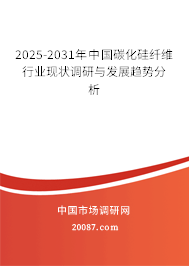 2025-2031年中国碳化硅纤维行业现状调研与发展趋势分析

中国市场调研网

20087.com